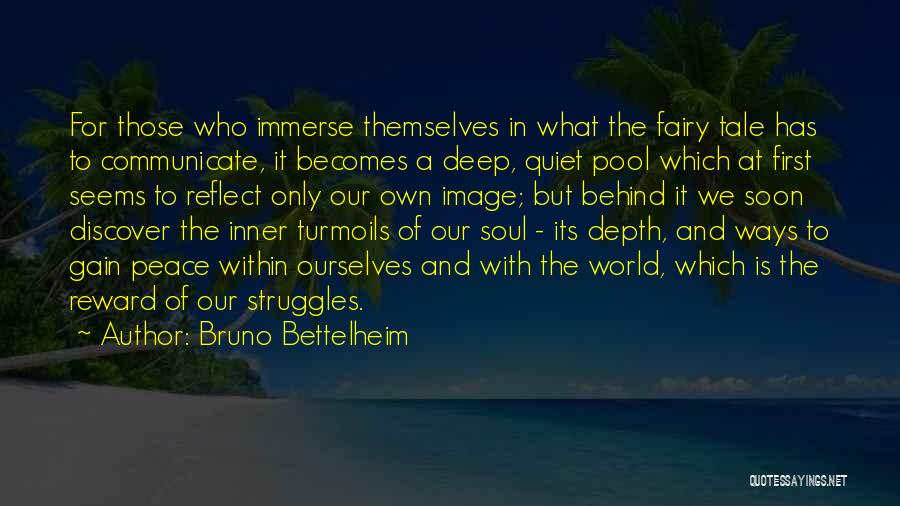 For those who immerse themselves in what the fairy tale has to communicate, it becomes a deep, quiet pool which at first seems to reflect only our own image; but behind it we soon discover the inner turmoils of our soul - its depth, and ways to gain peace within ourselves and with the world, which is the reward of our struggles.
~ Author: Bruno Bettelheim

QUOTESSAYINGS.NET